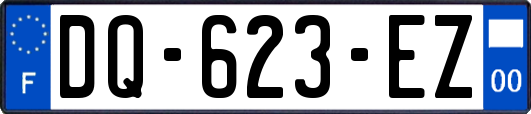 F
DQ-623-EZ
00